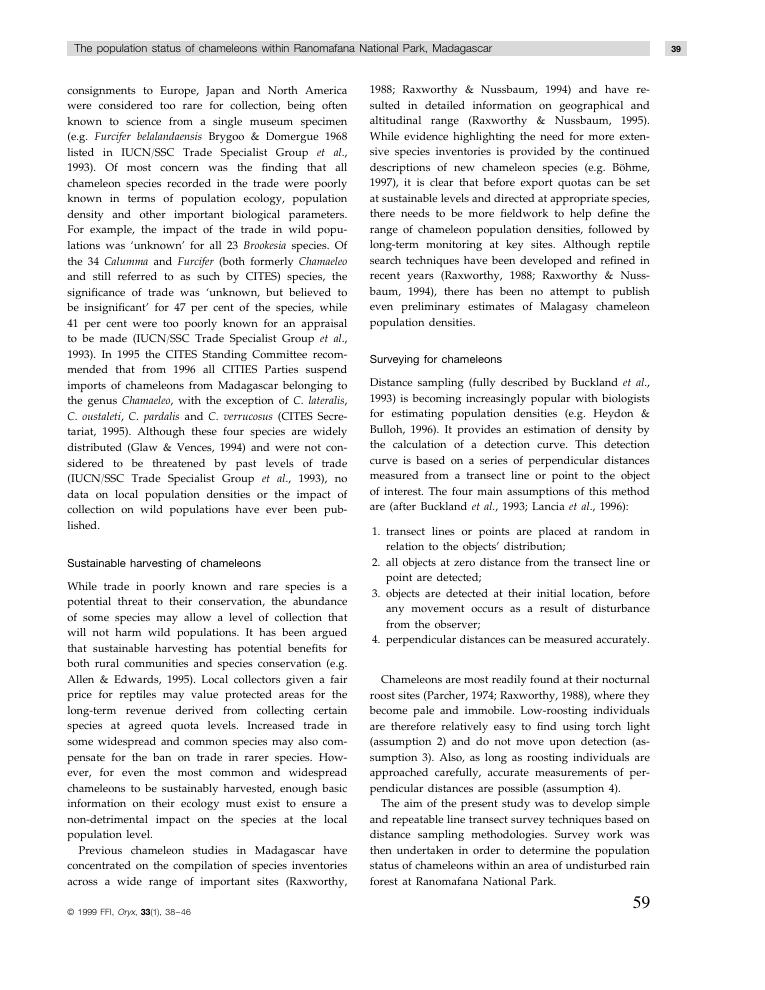 The population status of chameleons within Ranomafana National Park, Madagascar

39

consignments to Europe, Japan and North America were considered too rare for collection, being often known to science from a single museum specimen (e.g. Furcifer belalandaensis Brygoo & Domergue 1968 listed in IUCN/SSC Trade Specialist Group et al., 1993). Of most concern was the finding that all chameleon species recorded in the trade were poorly known in terms of population ecology, population density and other important biological parameters. For example, the impact of the trade in wild populations was 'unknown' for all 23 Brookesia species. Of the 34 Calumma and Furcifer (both formerly Chamaeleo and still referred to as such by CITES) species, the significance of trade was 'unknown, but believed to be insignificant' for 47 per cent of the species, while 41 per cent were too poorly known for an appraisal to be made (IUCN/SSC Trade Specialist Group et al., 1993). In 1995 the CITES Standing Committee recommended that from 1996 all CITIES Parties suspend imports of chameleons from Madagascar belonging to the genus Chamaeleo, with the exception of C. lateralis, C. oustaleti, C. pardalis and C. verrucosus (CITES Secretariat, 1995). Although these four species are widely distributed (Glaw & Vences, 1994) and were not considered to be threatened by past levels of trade (IUCN/SSC Trade Specialist Group et al., 1993), no data on local population densities or the impact of collection on wild populations have ever been published.

Sustainable harvesting of chameleons

While trade in poorly known and rare species is a potential threat to their conservation, the abundance of some species may allow a level of collection that will not harm wild populations. It has been argued that sustainable harvesting has potential benefits for both rural communities and species conservation (e.g. Allen & Edwards, 1995). Local collectors given a fair price for reptiles may value protected areas for the long-term revenue derived from collecting certain species at agreed quota levels. Increased trade in some widespread and common species may also compensate for the ban on trade in rarer species. However, for even the most common and widespread chameleons to be sustainably harvested, enough basic information on their ecology must exist to ensure a non-detrimental impact on the species at the local population level.

Previous chameleon studies in Madagascar have concentrated on the compilation of species inventories across a wide range of important sites (Raxworthy, 1988; Raxworthy & Nussbaum, 1994) and have resulted in detailed information on geographical and altitudinal range (Raxworthy & Nussbaum, 1995). While evidence highlighting the need for more extensive species inventories is provided by the continued descriptions of new chameleon species (e.g. Böhme, 1997), it is clear that before export quotas can be set at sustainable levels and directed at appropriate species, there needs to be more fieldwork to help define the range of chameleon population densities, followed by long-term monitoring at key sites. Although reptile search techniques have been developed and refined in recent years (Raxworthy, 1988; Raxworthy & Nussbaum, 1994), there has been no attempt to publish even preliminary estimates of Malagasy chameleon population densities.

Surveying for chameleons

Distance sampling (fully described by Buckland et al., 1993) is becoming increasingly popular with biologists for estimating population densities (e.g. Heydon & Bulloh, 1996). It provides an estimation of density by the calculation of a detection curve. This detection curve is based on a series of perpendicular distances measured from a transect line or point to the object of interest. The four main assumptions of this method are (after Buckland et al., 1993; Lancia et al., 1996):

1. transect lines or points are placed at random in relation to the objects' distribution;
2. all objects at zero distance from the transect line or point are detected;
3. objects are detected at their initial location, before any movement occurs as a result of disturbance from the observer;
4. perpendicular distances can be measured accurately.

Chameleons are most readily found at their nocturnal roost sites (Parcher, 1974; Raxworthy, 1988), where they become pale and immobile. Low-roosting individuals are therefore relatively easy to find using torch light (assumption 2) and do not move upon detection (assumption 3). Also, as long as roosting individuals are approached carefully, accurate measurements of perpendicular distances are possible (assumption 4).

The aim of the present study was to develop simple and repeatable line transect survey techniques based on distance sampling methodologies. Survey work was then undertaken in order to determine the population status of chameleons within an area of undisturbed rain forest at Ranomafana National Park.

© 1999 FFI, Oryx, 33(1), 38–46

59